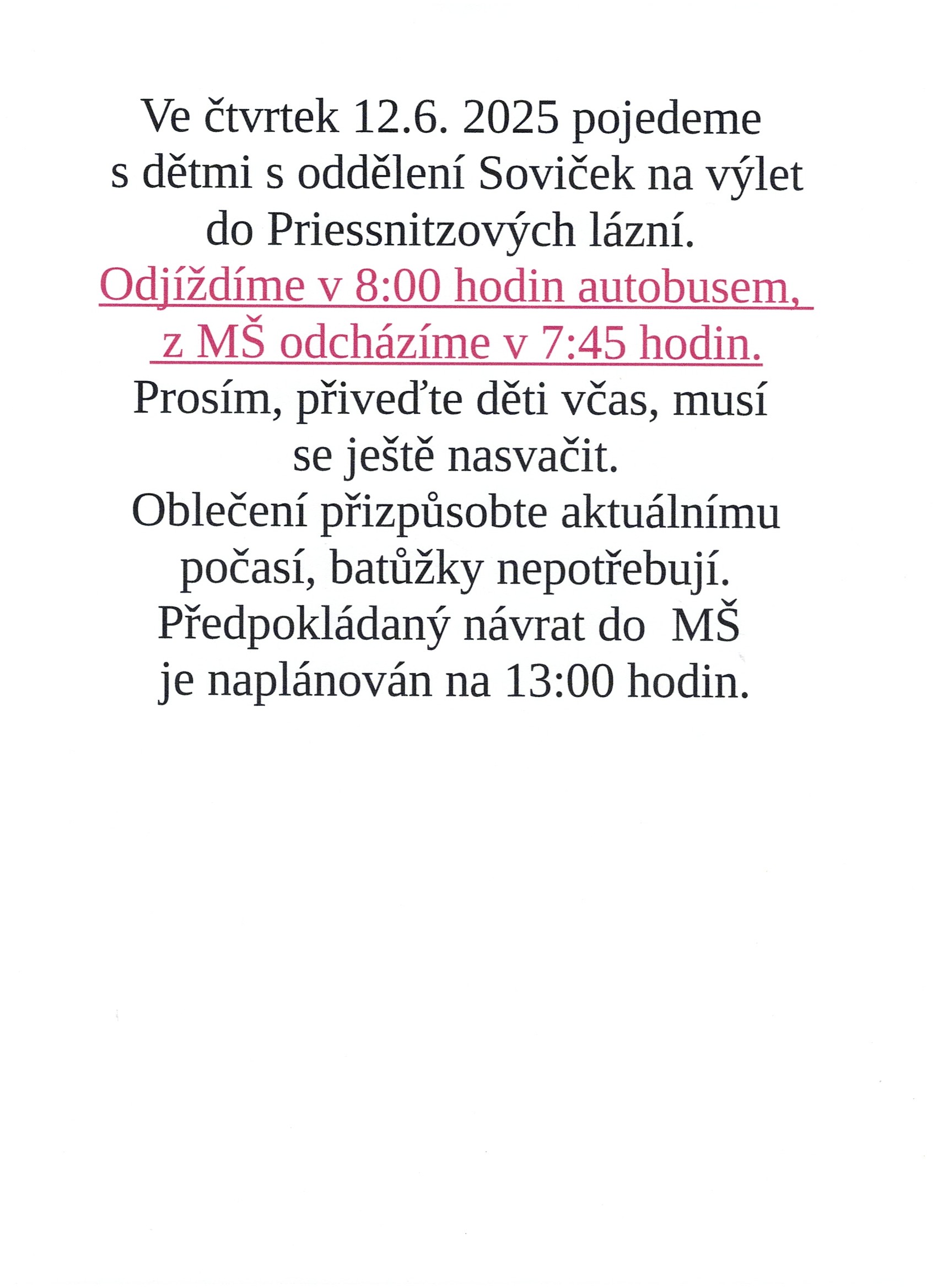 Ve čtvrtek 12.6. 2025 pojedeme s dětmi s oddělení Soviček na výlet do Priessnitzových lázní.
Odjíždíme v 8:00 hodin autobusem, z MŠ odcházíme v 7:45 hodin.
Prosím, přiveďte děti včas, musí se ještě nasvačit.
Oblečení přizpůsobte aktuálnímu počasí, batůžky nepotřebují.
Předpokládaný návrat do MŠ je naplánován na 13:00 hodin.